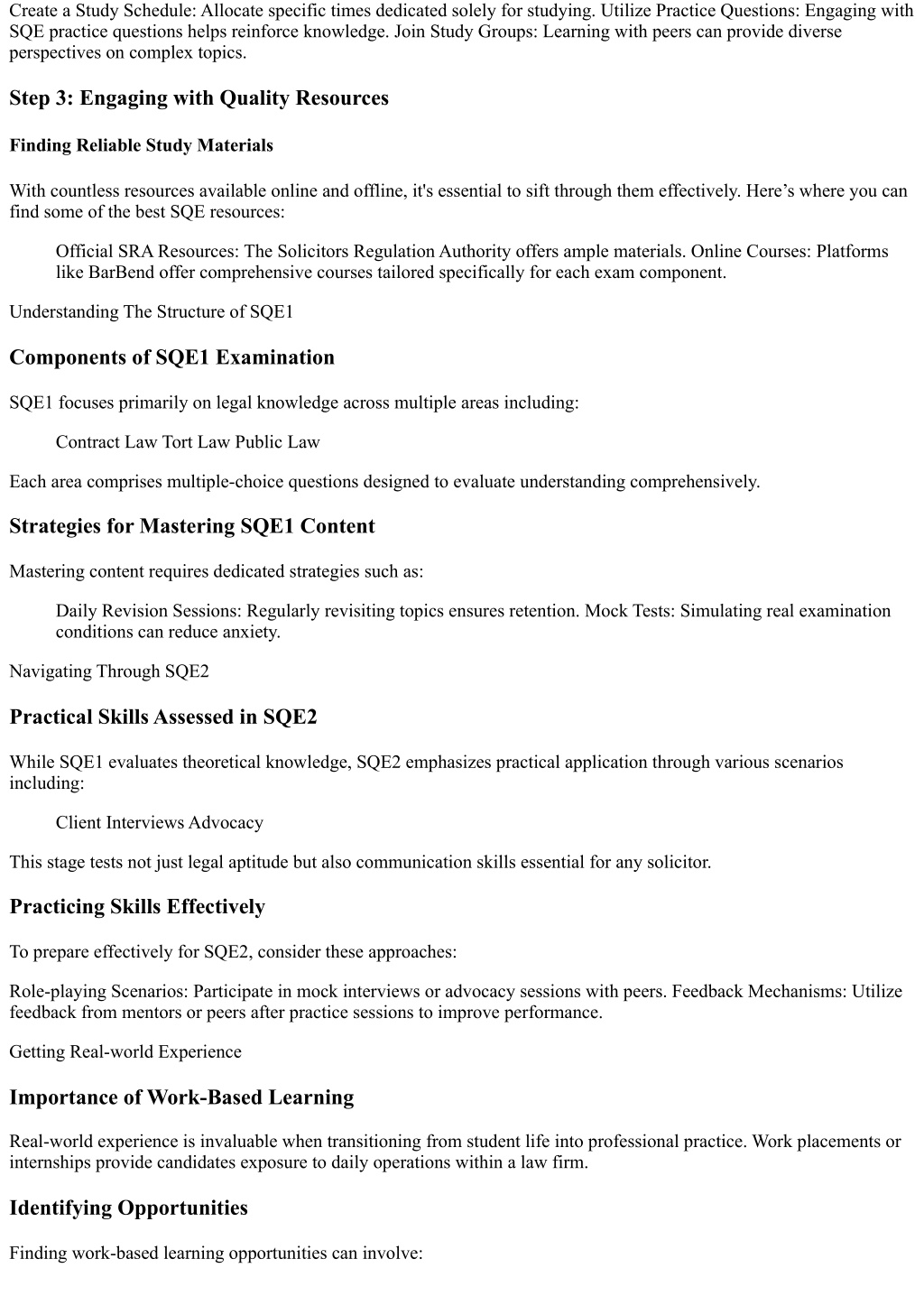 Create a Study Schedule: Allocate specific times dedicated solely for studying. Utilize Practice Questions: Engaging with SQE practice questions helps reinforce knowledge. Join Study Groups: Learning with peers can provide diverse perspectives on complex topics.

Step 3: Engaging with Quality Resources

Finding Reliable Study Materials

With countless resources available online and offline, it's essential to sift through them effectively. Here’s where you can find some of the best SQE resources:

Official SRA Resources: The Solicitors Regulation Authority offers ample materials. Online Courses: Platforms like BarBend offer comprehensive courses tailored specifically for each exam component.

Understanding The Structure of SQE1

Components of SQE1 Examination

SQE1 focuses primarily on legal knowledge across multiple areas including:

Contract Law Tort Law Public Law

Each area comprises multiple-choice questions designed to evaluate understanding comprehensively.

Strategies for Mastering SQE1 Content

Mastering content requires dedicated strategies such as:

Daily Revision Sessions: Regularly revisiting topics ensures retention. Mock Tests: Simulating real examination conditions can reduce anxiety.

Navigating Through SQE2

Practical Skills Assessed in SQE2

While SQE1 evaluates theoretical knowledge, SQE2 emphasizes practical application through various scenarios including:

Client Interviews Advocacy

This stage tests not just legal aptitude but also communication skills essential for any solicitor.

Practicing Skills Effectively

To prepare effectively for SQE2, consider these approaches:

Role-playing Scenarios: Participate in mock interviews or advocacy sessions with peers. Feedback Mechanisms: Utilize feedback from mentors or peers after practice sessions to improve performance.

Getting Real-world Experience

Importance of Work-Based Learning

Real-world experience is invaluable when transitioning from student life into professional practice. Work placements or internships provide candidates exposure to daily operations within a law firm.

Identifying Opportunities

Finding work-based learning opportunities can involve: